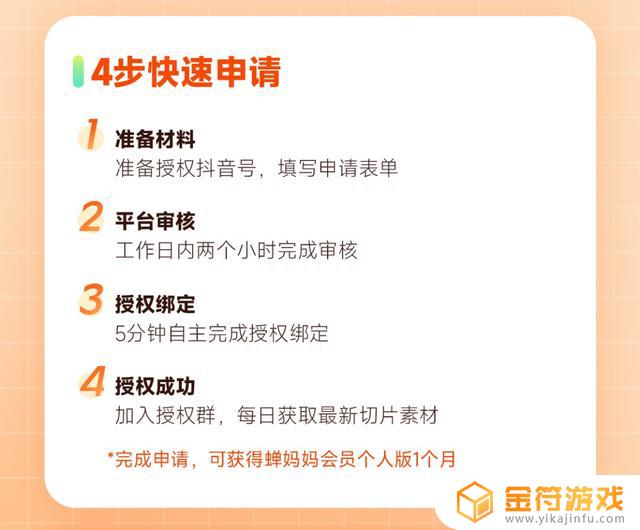 4步快速申请

1 准备材料
准备授权抖音号，填写申请表单

2 平台审核
工作日内两个小时完成审核

3 授权绑定
5分钟自主完成授权绑定

4 授权成功
加入授权群，每日获取最新切片素材

*完成申请，可获得蝉妈妈会员个人版1个月

金符游戏
www.yikajinfu.com